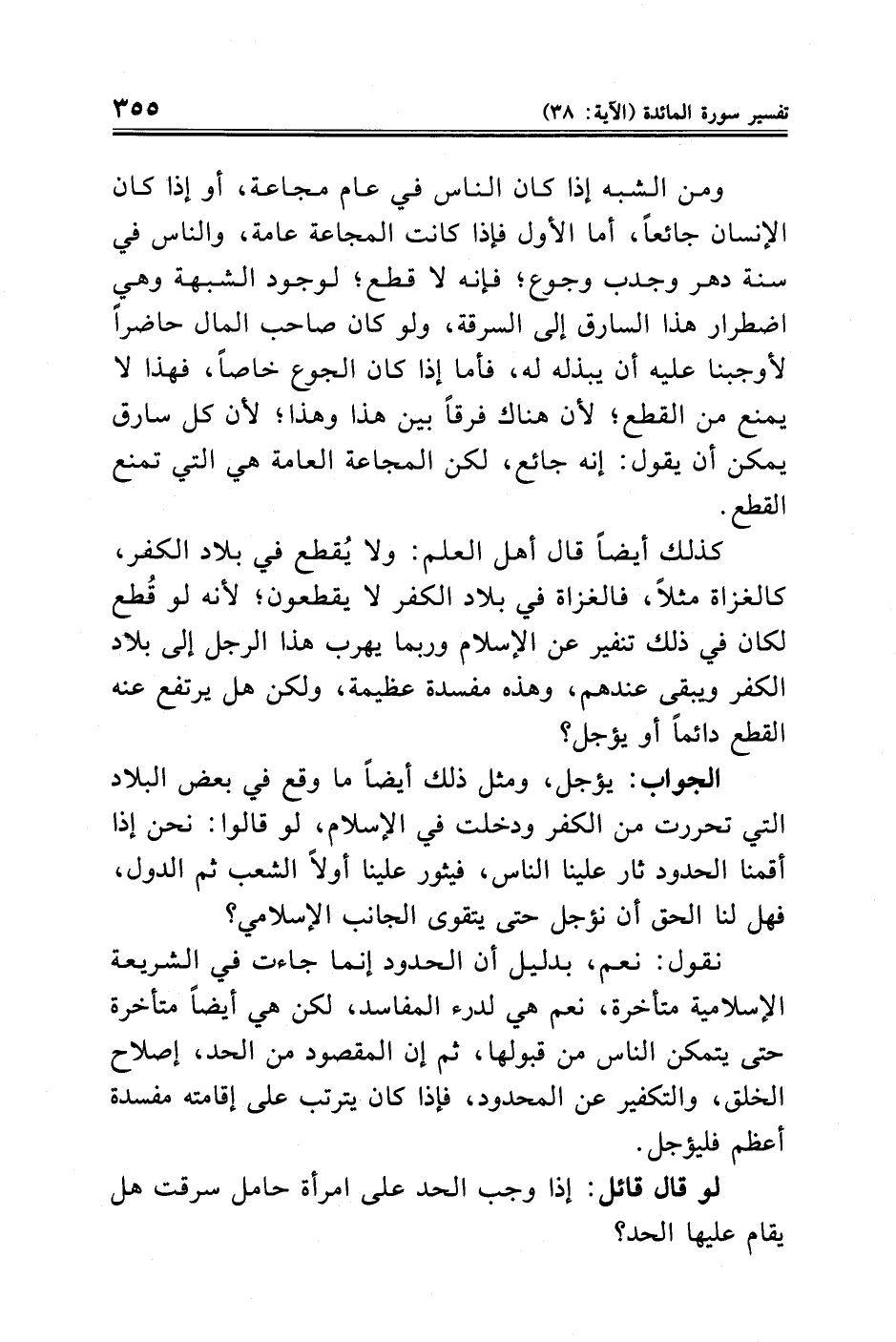 تفسير سورة المائدة (الآية: ٣٨) ٣٥٥

ومن الشبه إذا كان الناس في عام مجاعة، أو إذا كان الإنسان جائعاً، أما الأول فإذا كانت المجاعة عامة، والناس في سنة دهر وجدب وجوع؛ فإنه لا قطع؛ لوجود الشبهة وهي اضطرار هذا السارق إلى السرقة، ولو كان صاحب المال حاضراً لأوجبنا عليه أن يبذله له، فأما إذا كان الجوع خاصاً، فهذا لا يمنع من القطع؛ لأن هناك فرقاً بين هذا وهذا؛ لأن كل سارق يمكن أن يقول: إنه جائع، لكن المجاعة العامة هي التي تمنع القطع.

كذلك أيضاً قال أهل العلم: ولا يُقطع في بلاد الكفر، كالغزاة مثلاً، فالغزاة في بلاد الكفر لا يقطعون؛ لأنه لو قُطع لكان في ذلك تنفير عن الإسلام وربما يهرب هذا الرجل إلى بلاد الكفر ويبقى عندهم، وهذه مفسدة عظيمة، ولكن هل يرتفع عنه القطع دائماً أو يؤجل؟

الجواب: يؤجل، ومثل ذلك أيضاً ما وقع في بعض البلاد التي تحررت من الكفر ودخلت في الإسلام، لو قالوا: نحن إذا أقمنا الحدود ثار علينا الناس، فيثور علينا أولاً الشعب ثم الدول، فهل لنا الحق أن نؤجل حتى يتقوى الجانب الإسلامي؟

نقول: نعم، بدليل أن الحدود إنما جاءت في الشريعة الإسلامية متأخرة، نعم هي لدرء المفاسد، لكن هي أيضاً متأخرة حتى يتمكن الناس من قبولها، ثم إن المقصود من الحد، إصلاح الخلق، والتكفير عن المحدود، فإذا كان يترتب على إقامته مفسدة أعظم فليؤجل.

لو قال قائل: إذا وجب الحد على امرأة حامل سرقت هل يقام عليها الحد؟